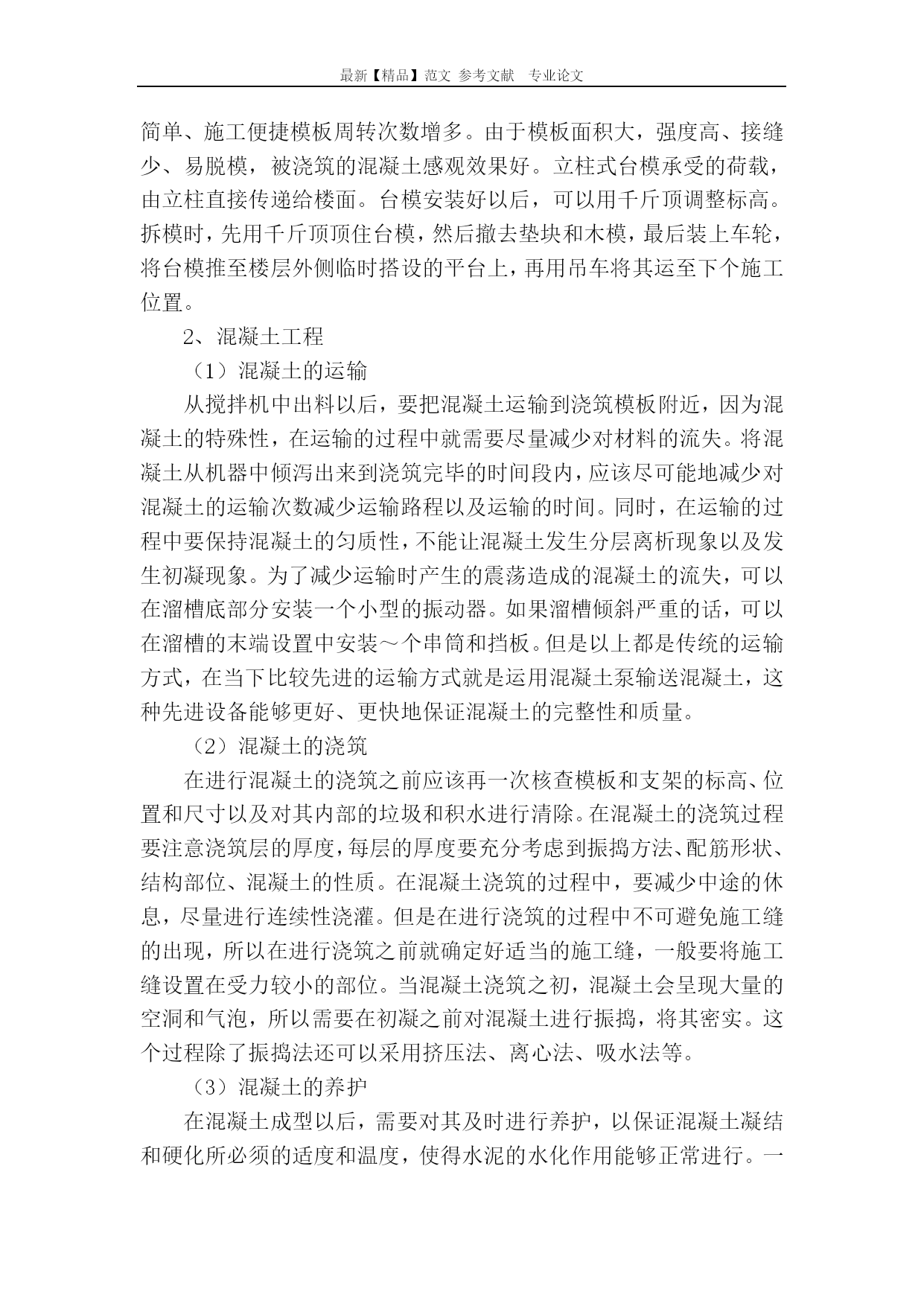 最新【精品】范文 参考文献 专业论文

简单、施工便捷模板周转次数增多。由于模板面积大，强度高、接缝少、易脱模，被浇筑的混凝土感观效果好。立柱式台模承受的荷载，由立柱直接传递给楼面。台模安装好以后，可以用千斤顶调整标高。拆模时，先用千斤顶顶住台模，然后撤去垫块和木模，最后装上车轮，将台模推至楼层外侧临时搭设的平台上，再用吊车将其运至下个施工位置。

2、混凝土工程

（1）混凝土的运输

从搅拌机中出料以后，要把混凝土运输到浇筑模板附近，因为混凝土的特殊性，在运输的过程中就需要尽量减少对材料的流失。将混凝土从机器中倾泻出来到浇筑完毕的时间段内，应该尽可能地减少对混凝土的运输次数减少运输路程以及运输的时间。同时，在运输的过程中要保持混凝土的匀质性，不能让混凝土发生分层离析现象以及发生初凝现象。为了减少运输时产生的震荡造成的混凝土的流失，可以在溜槽底部分安装一个小型的振动器。如果溜槽倾斜严重的话，可以在溜槽的末端设置中安装～个串筒和挡板。但是以上都是传统的运输方式，在当下比较先进的运输方式就是运用混凝土泵输送混凝土，这种先进设备能够更好、更快地保证混凝土的完整性和质量。

（2）混凝土的浇筑

在进行混凝土的浇筑之前应该再一次核查模板和支架的标高、位置和尺寸以及对其内部的垃圾和积水进行清除。在混凝土的浇筑过程要注意浇筑层的厚度，每层的厚度要充分考虑到振捣方法、配筋形状、结构部位、混凝土的性质。在混凝土浇筑的过程中，要减少中途的休息，尽量进行连续性浇灌。但是在进行浇筑的过程中不可避免施工缝的出现，所以在进行浇筑之前就确定好适当的施工缝，一般要将施工缝设置在受力较小的部位。当混凝土浇筑之初，混凝土会呈现大量的空洞和气泡，所以需要在初凝之前对混凝土进行振捣，将其密实。这个过程除了振捣法还可以采用挤压法、离心法、吸水法等。

（3）混凝土的养护

在混凝土成型以后，需要对其及时进行养护，以保证混凝土凝结和硬化所必须的适度和温度，使得水泥的水化作用能够正常进行。一